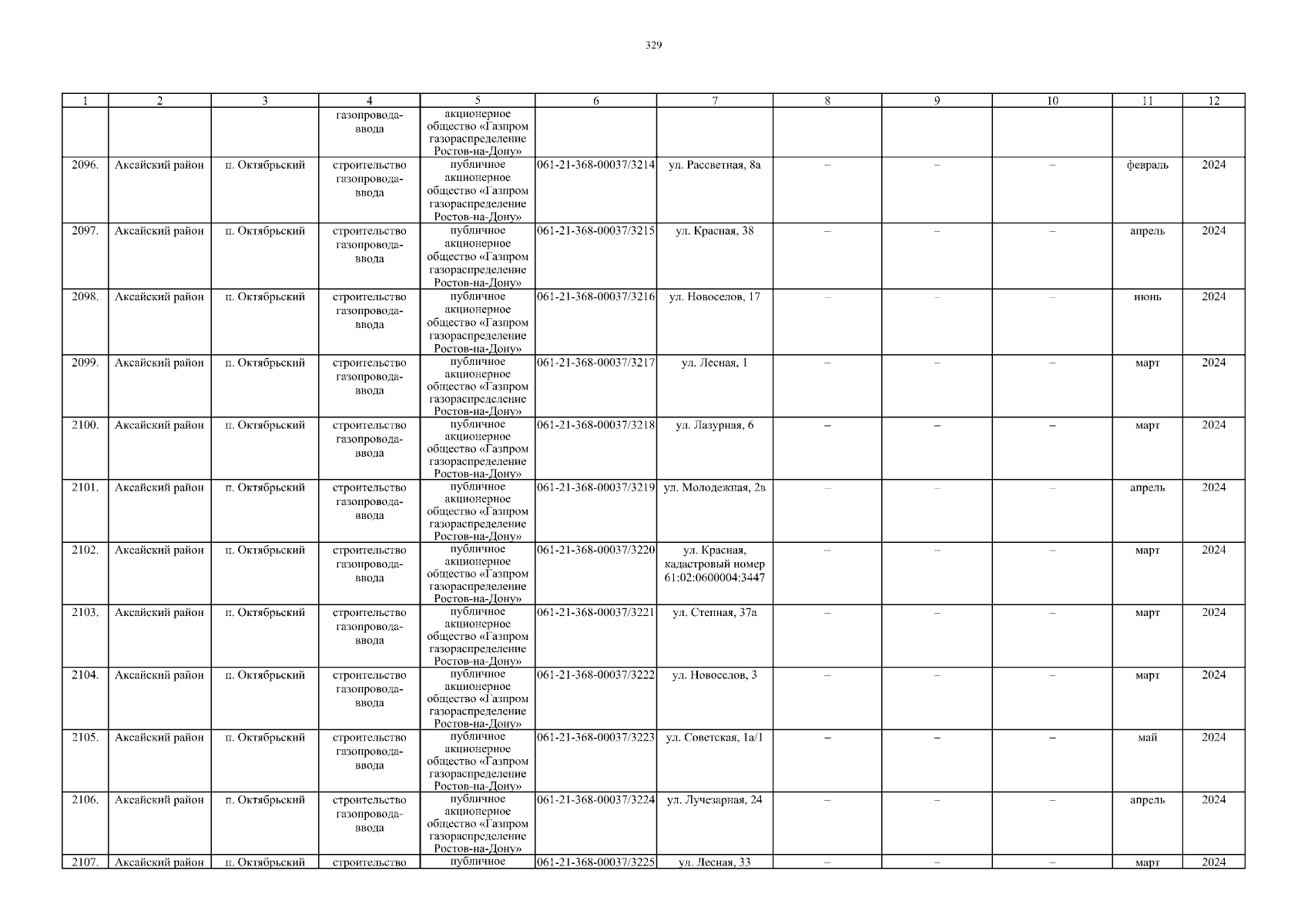 329

| 1 | 2 | 3 | 4 | 5 | 6 | 7 | 8 | 9 | 10 | 11 | 12 |
|---|---|---|---|---|---|---|---|---|---|---|---|
| | | | газопровода-ввода | акционерное общество «Газпром газораспределение Ростов-на-Дону» | | | | | | | |
| 2096. | Аксайский район | п. Октябрьский | строительство газопровода-ввода | публичное акционерное общество «Газпром газораспределение Ростов-на-Дону» | 061-21-368-00037/3214 | ул. Рассветная, 8а | – | – | – | февраль | 2024 |
| 2097. | Аксайский район | п. Октябрьский | строительство газопровода-ввода | публичное акционерное общество «Газпром газораспределение Ростов-на-Дону» | 061-21-368-00037/3215 | ул. Красная, 38 | – | – | – | апрель | 2024 |
| 2098. | Аксайский район | п. Октябрьский | строительство газопровода-ввода | публичное акционерное общество «Газпром газораспределение Ростов-на-Дону» | 061-21-368-00037/3216 | ул. Новоселов, 17 | – | – | – | июнь | 2024 |
| 2099. | Аксайский район | п. Октябрьский | строительство газопровода-ввода | публичное акционерное общество «Газпром газораспределение Ростов-на-Дону» | 061-21-368-00037/3217 | ул. Лесная, 1 | – | – | – | март | 2024 |
| 2100. | Аксайский район | п. Октябрьский | строительство газопровода-ввода | публичное акционерное общество «Газпром газораспределение Ростов-на-Дону» | 061-21-368-00037/3218 | ул. Лазурная, 6 | – | – | – | март | 2024 |
| 2101. | Аксайский район | п. Октябрьский | строительство газопровода-ввода | публичное акционерное общество «Газпром газораспределение Ростов-на-Дону» | 061-21-368-00037/3219 | ул. Молодежная, 2в | – | – | – | апрель | 2024 |
| 2102. | Аксайский район | п. Октябрьский | строительство газопровода-ввода | публичное акционерное общество «Газпром газораспределение Ростов-на-Дону» | 061-21-368-00037/3220 | ул. Красная, кадастровый номер 61:02:0600004:3447 | – | – | – | март | 2024 |
| 2103. | Аксайский район | п. Октябрьский | строительство газопровода-ввода | публичное акционерное общество «Газпром газораспределение Ростов-на-Дону» | 061-21-368-00037/3221 | ул. Степная, 37а | – | – | – | март | 2024 |
| 2104. | Аксайский район | п. Октябрьский | строительство газопровода-ввода | публичное акционерное общество «Газпром газораспределение Ростов-на-Дону» | 061-21-368-00037/3222 | ул. Новоселов, 3 | – | – | – | март | 2024 |
| 2105. | Аксайский район | п. Октябрьский | строительство газопровода-ввода | публичное акционерное общество «Газпром газораспределение Ростов-на-Дону» | 061-21-368-00037/3223 | ул. Советская, 1а/1 | – | – | – | май | 2024 |
| 2106. | Аксайский район | п. Октябрьский | строительство газопровода-ввода | публичное акционерное общество «Газпром газораспределение Ростов-на-Дону» | 061-21-368-00037/3224 | ул. Лучезарная, 24 | – | – | – | апрель | 2024 |
| 2107. | Аксайский район | п. Октябрьский | строительство | публичное | 061-21-368-00037/3225 | ул. Лесная, 33 | – | – | – | март | 2024 |